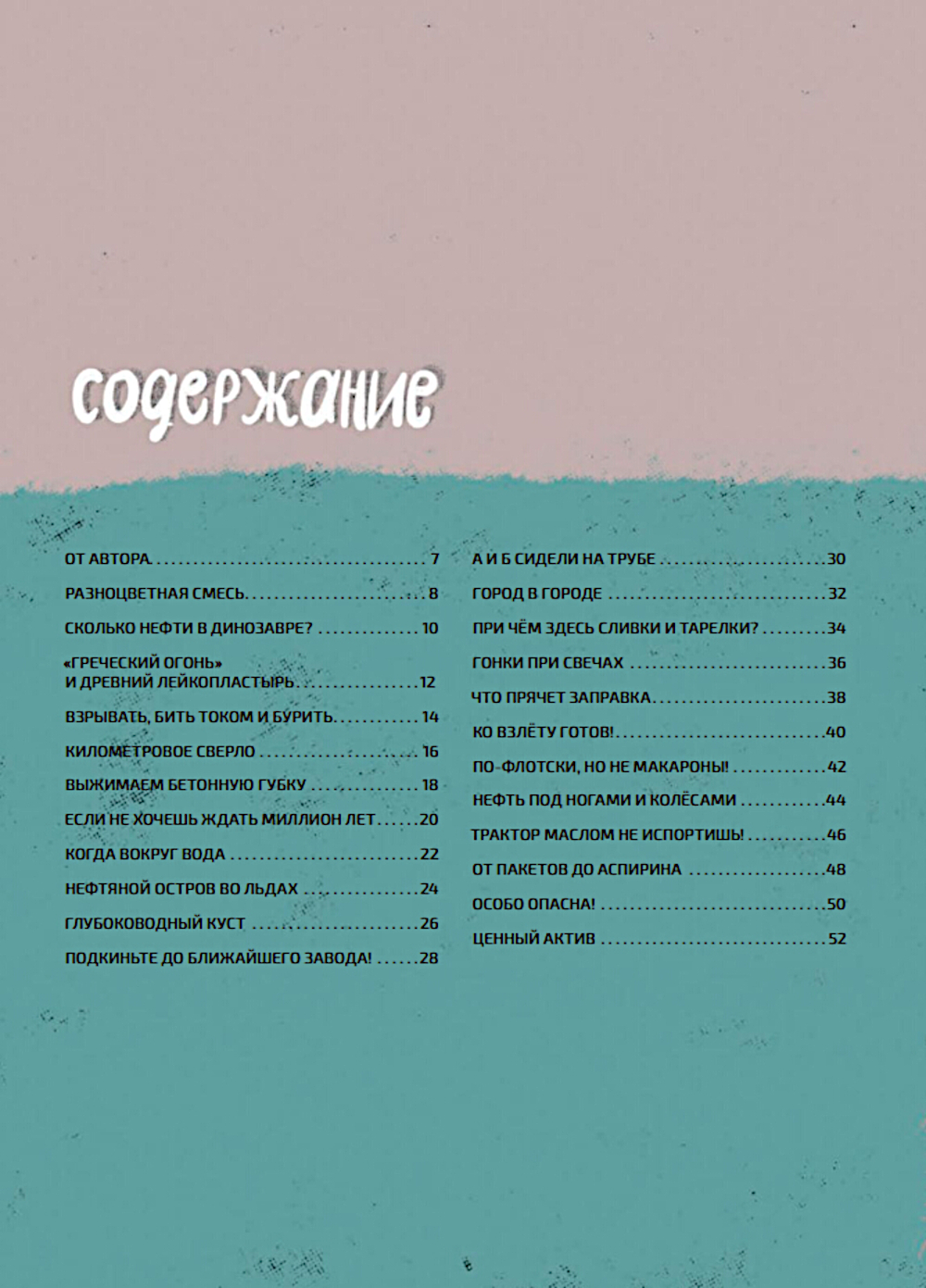 содержание

ОТ АВТОРА 7

РАЗНОЦВЕТНАЯ СМЕСЬ 8

СКОЛЬКО НЕФТИ В ДИНОЗАВРЕ? 10

«ГРЕЧЕСКИЙ ОГОНЬ»
И ДРЕВНИЙ ЛЕЙКОПЛАСТЫРЬ 12

ВЗРЫВАТЬ, БИТЬ ТОКОМ И БУРИТЬ 14

КИЛОМЕТРОВОЕ СВЕРЛО 16

ВЫЖИМАЕМ БЕТОННУЮ ГУБКУ 18

ЕСЛИ НЕ ХОЧЕШЬ ЖДАТЬ МИЛЛИОН ЛЕТ 20

КОГДА ВОКРУГ ВОДА 22

НЕФТЯНОЙ ОСТРОВ ВО ЛЬДАХ 24

ГЛУБОКОВОДНЫЙ КУСТ 26

ПОДКИНЬТЕ ДО БЛИЖАЙШЕГО ЗАВОДА! 28

А И Б СИДЕЛИ НА ТРУБЕ 30

ГОРОД В ГОРОДЕ 32

ПРИ ЧЁМ ЗДЕСЬ СЛИВКИ И ТАРЕЛКИ? 34

ГОНКИ ПРИ СВЕЧАХ 36

ЧТО ПРЯЧЕТ ЗАПРАВКА 38

КО ВЗЛЁТУ ГОТОВ! 40

ПО-ФЛОТСКИ, НО НЕ МАКАРОНЫ! 42

НЕФТЬ ПОД НОГАМИ И КОЛЁСАМИ 44

ТРАКТОР МАСЛОМ НЕ ИСПОРТИШЬ! 46

ОТ ПАКЕТОВ ДО АСПИРИНА 48

ОСОБО ОПАСНА! 50

ЦЕННЫЙ АКТИВ 52